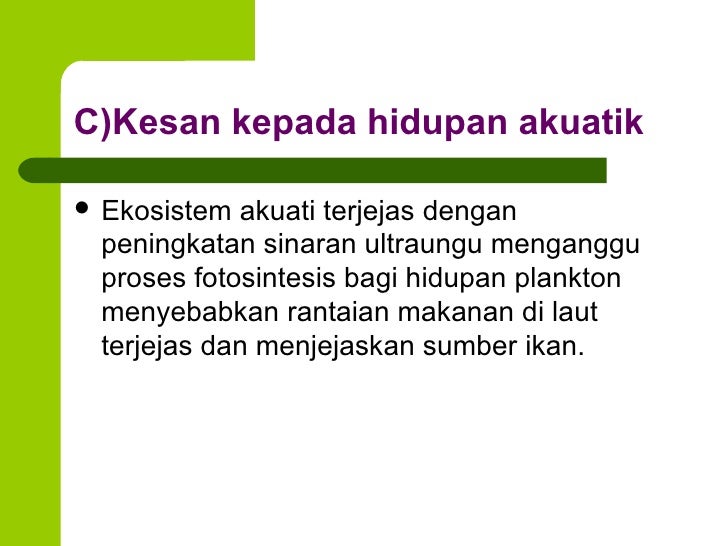 C)Kesan kepada hidupan akuatik

• Ekosistem akuati terjejas dengan peningkatan sinaran ultraungu menganggu proses fotosintesis bagi hidupan plankton menyebabkan rantaian makanan di laut terjejas dan menjejaskan sumber ikan.